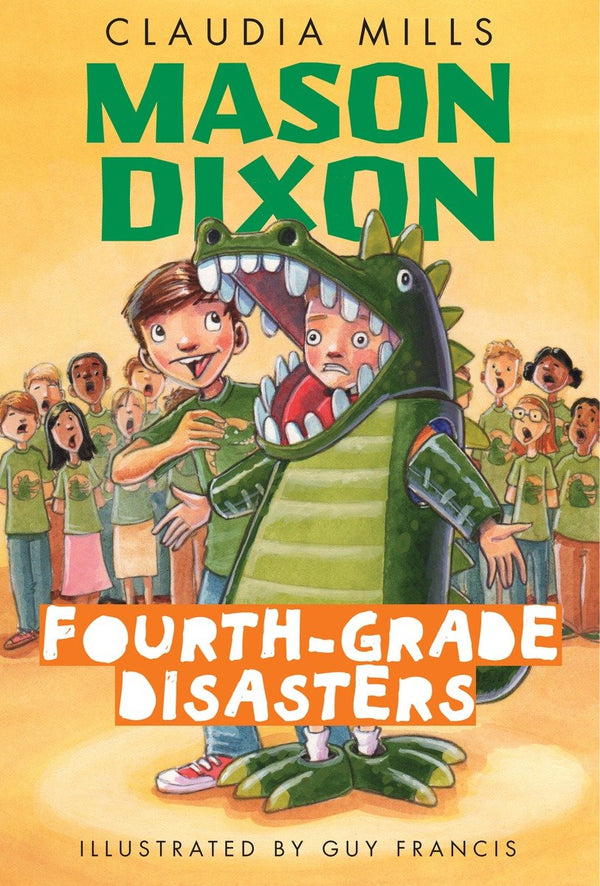 CLAUDIA MILLS

MASON DIXON

FOURTH-GRADE DISASTERS

ILLUSTRATED BY GUY FRANCIS